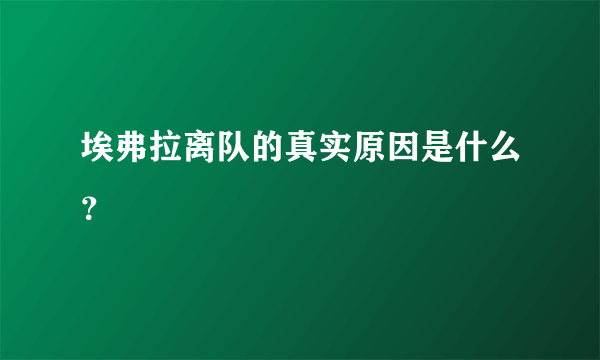 埃弗拉离队的真实原因是什么？